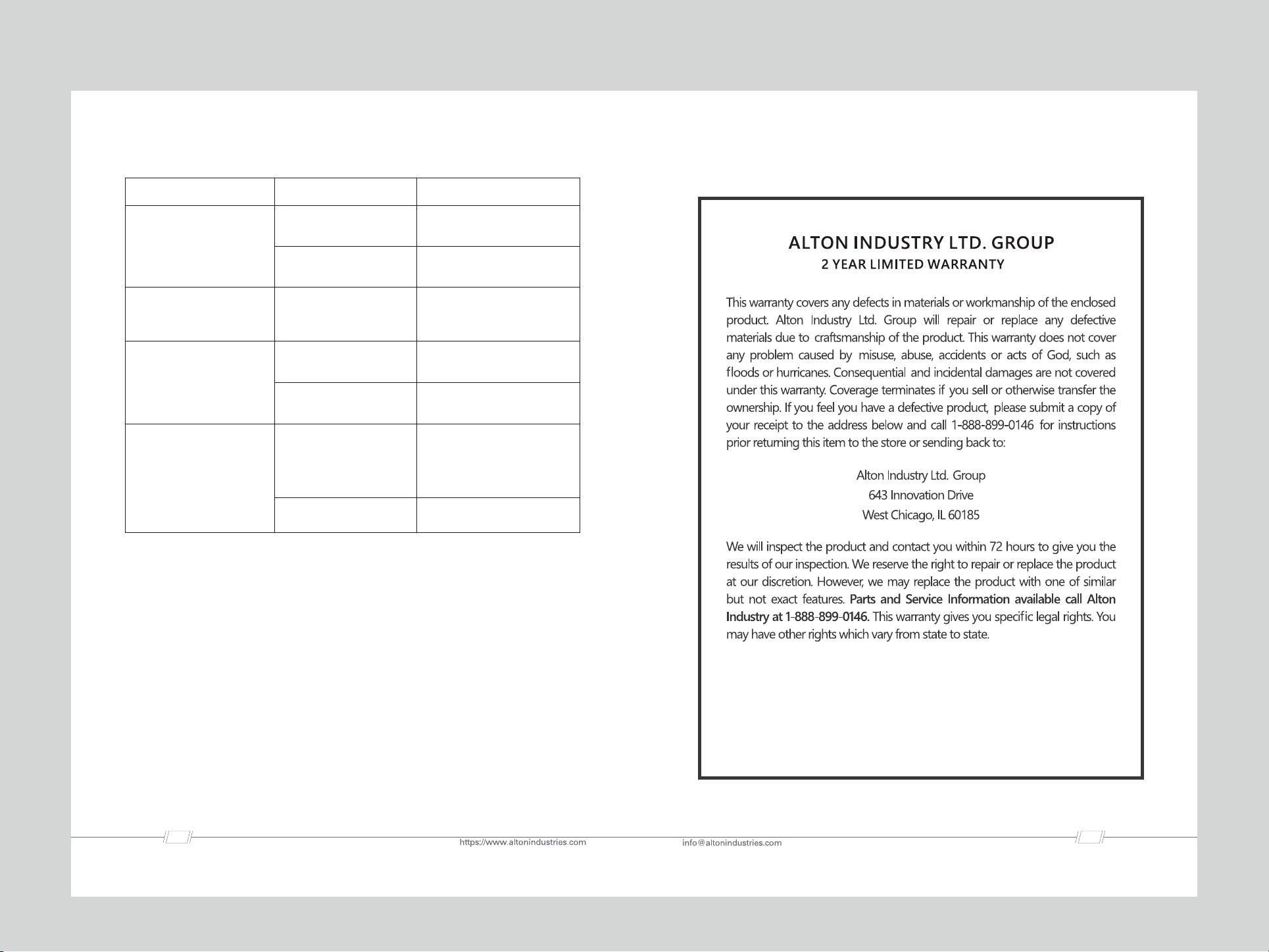 ALTON INDUSTRY LTD. GROUP
2 YEAR LIMITED WARRANTY

This warranty covers any defects in materials or workmanship of the enclosed product. Alton Industry Ltd. Group will repair or replace any defective materials due to craftsmanship of the product. This warranty does not cover any problem caused by misuse, abuse, accidents or acts of God, such as floods or hurricanes. Consequential and incidental damages are not covered under this warranty. Coverage terminates if you sell or otherwise transfer the ownership. If you feel you have a defective product, please submit a copy of your receipt to the address below and call 1-888-899-0146 for instructions prior returning this item to the store or sending back to:

Alton Industry Ltd. Group
643 Innovation Drive
West Chicago, IL 60185

We will inspect the product and contact you within 72 hours to give you the results of our inspection. We reserve the right to repair or replace the product at our discretion. However, we may replace the product with one of similar but not exact features. Parts and Service Information available call Alton Industry at 1-888-899-0146. This warranty gives you specific legal rights. You may have other rights which vary from state to state.

https://www.altonindustries.com
info@altonindustries.com